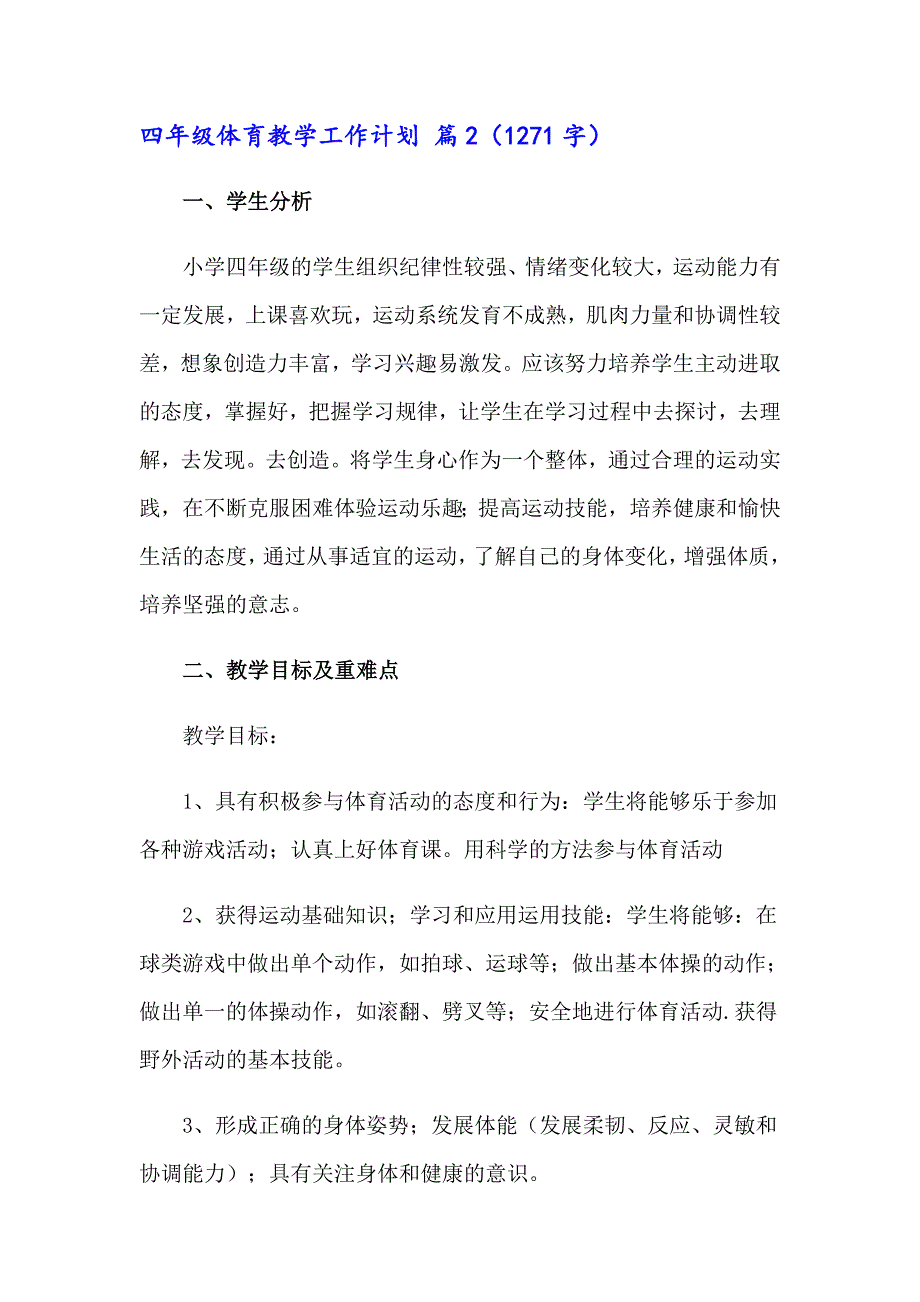 四年级体育教学工作计划 篇2（1271字）

一、学生分析

小学四年级的学生组织纪律性较强、情绪变化较大，运动能力有一定发展，上课喜欢玩，运动系统发育不成熟，肌肉力量和协调性较差，想象创造力丰富，学习兴趣易激发。应该努力培养学生主动进取的态度，掌握好，把握学习规律，让学生在学习过程中去探讨，去理解，去发现。去创造。将学生身心作为一个整体，通过合理的运动实践，在不断克服困难体验运动乐趣；提高运动技能，培养健康和愉快生活的态度，通过从事适宜的运动，了解自己的身体变化，增强体质，培养坚强的意志。

二、教学目标及重难点

教学目标：

1、具有积极参与体育活动的态度和行为：学生将能够乐于参加各种游戏活动；认真上好体育课。用科学的方法参与体育活动

2、获得运动基础知识；学习和应用运用技能：学生将能够：在球类游戏中做出单个动作，如拍球、运球等；做出基本体操的动作；做出单一的体操动作，如滚翻、劈叉等；安全地进行体育活动.获得野外活动的基本技能。

3、形成正确的身体姿势；发展体能（发展柔韧、反应、灵敏和协调能力）；具有关注身体和健康的意识。